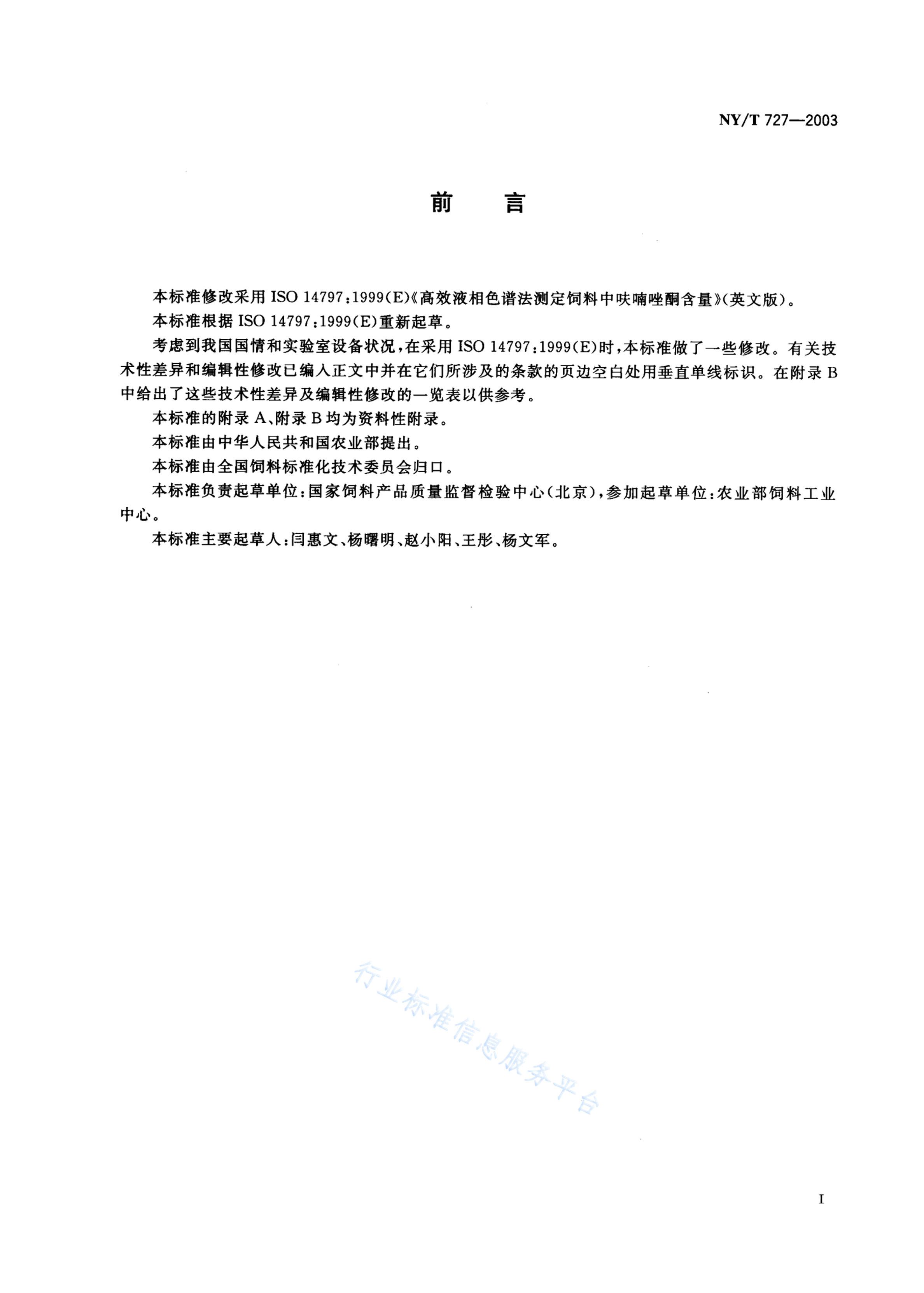 NY/T 727—2003

前　言

本标准修改采用 ISO 14797:1999(E)《高效液相色谱法测定饲料中呋喃唑酮含量》(英文版)。

本标准根据 ISO 14797:1999(E)重新起草。

考虑到我国国情和实验室设备状况，在采用 ISO 14797:1999(E)时，本标准做了一些修改。有关技术性差异和编辑性修改已编入正文中并在它们所涉及的条款的页边空白处用垂直单线标识。在附录 B 中给出了这些技术性差异及编辑性修改的一览表以供参考。

本标准的附录 A、附录 B 均为资料性附录。

本标准由中华人民共和国农业部提出。

本标准由全国饲料标准化技术委员会归口。

本标准负责起草单位：国家饲料产品质量监督检验中心(北京)，参加起草单位：农业部饲料工业中心。

本标准主要起草人：闫惠文、杨曙明、赵小阳、王彤、杨文军。

行业标准信息服务平台

I